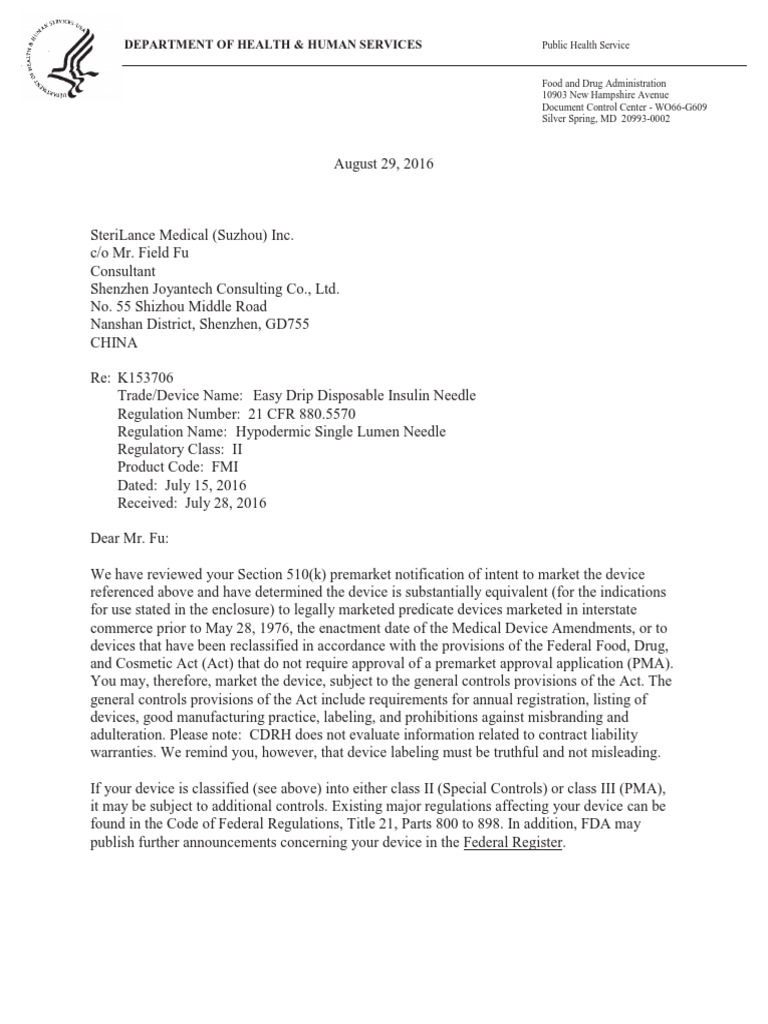 DEPARTMENT OF HEALTH & HUMAN SERVICES

Public Health Service

Food and Drug Administration
10903 New Hampshire Avenue
Document Control Center - WO66-G609
Silver Spring, MD 20993-0002

August 29, 2016

SteriLance Medical (Suzhou) Inc.
c/o Mr. Field Fu
Consultant
Shenzhen Joyantech Consulting Co., Ltd.
No. 55 Shizhou Middle Road
Nanshan District, Shenzhen, GD755
CHINA

Re: K153706
Trade/Device Name: Easy Drip Disposable Insulin Needle
Regulation Number: 21 CFR 880.5570
Regulation Name: Hypodermic Single Lumen Needle
Regulatory Class: II
Product Code: FMI
Dated: July 15, 2016
Received: July 28, 2016

Dear Mr. Fu:

We have reviewed your Section 510(k) premarket notification of intent to market the device referenced above and have determined the device is substantially equivalent (for the indications for use stated in the enclosure) to legally marketed predicate devices marketed in interstate commerce prior to May 28, 1976, the enactment date of the Medical Device Amendments, or to devices that have been reclassified in accordance with the provisions of the Federal Food, Drug, and Cosmetic Act (Act) that do not require approval of a premarket approval application (PMA). You may, therefore, market the device, subject to the general controls provisions of the Act. The general controls provisions of the Act include requirements for annual registration, listing of devices, good manufacturing practice, labeling, and prohibitions against misbranding and adulteration. Please note: CDRH does not evaluate information related to contract liability warranties. We remind you, however, that device labeling must be truthful and not misleading.

If your device is classified (see above) into either class II (Special Controls) or class III (PMA), it may be subject to additional controls. Existing major regulations affecting your device can be found in the Code of Federal Regulations, Title 21, Parts 800 to 898. In addition, FDA may publish further announcements concerning your device in the Federal Register.